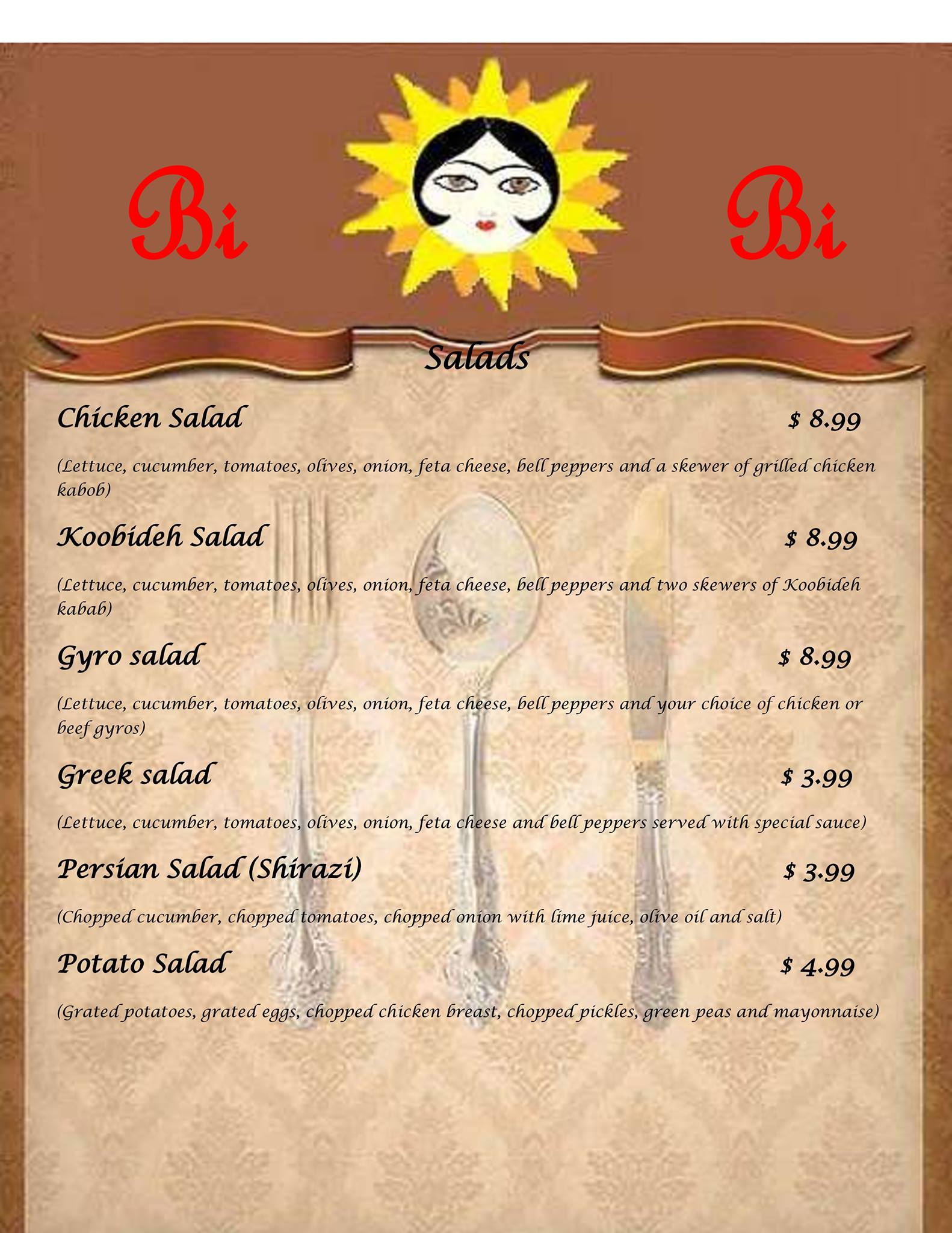 Bi Bi

Salads

Chicken Salad $ 8.99

(Lettuce, cucumber, tomatoes, olives, onion, feta cheese, bell peppers and a skewer of grilled chicken kabob)

Koobideh Salad $ 8.99

(Lettuce, cucumber, tomatoes, olives, onion, feta cheese, bell peppers and two skewers of Koobideh kabab)

Gyro salad $ 8.99

(Lettuce, cucumber, tomatoes, olives, onion, feta cheese, bell peppers and your choice of chicken or beef gyros)

Greek salad $ 3.99

(Lettuce, cucumber, tomatoes, olives, onion, feta cheese and bell peppers served with special sauce)

Persian Salad (Shirazi) $ 3.99

(Chopped cucumber, chopped tomatoes, chopped onion with lime juice, olive oil and salt)

Potato Salad $ 4.99

(Grated potatoes, grated eggs, chopped chicken breast, chopped pickles, green peas and mayonnaise)